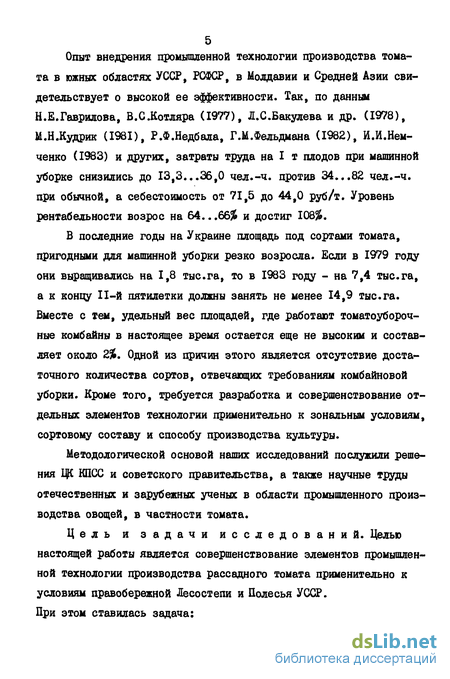 5

Опыт внедрения промышленной технологии производства томата в южных областях УССР, РСФСР, в Молдавии и Средней Азии свидетельствует о высокой ее эффективности. Так, по данным Н.Е.Гаврилова, В.С.Котляра (1977), Л.С.Бакулева и др. (1978), М.Н.Кудрик (1981), Р.Ф.Недбала, Г.М.Фельдмана (1982), И.И.Немченко (1983) и других, затраты труда на I т плодов при машинной уборке снизились до 13,3...36,0 чел.-ч. против 34...82 чел.-ч. при обычной, а себестоимость от 71,5 до 44,0 руб/т. Уровень рентабельности возрос на 64...66% и достиг 108%.

В последние годы на Украине площадь под сортами томата, пригодными для машинной уборки резко возросла. Если в 1979 году они выращивались на 1,8 тыс.га, то в 1983 году - на 7,4 тыс.га, а к концу II-й пятилетки должны занять не менее 14,9 тыс.га. Вместе с тем, удельный вес площадей, где работают томатоуборочные комбайны в настоящее время остается еще не высоким и составляет около 2%. Одной из причин этого является отсутствие достаточного количества сортов, отвечающих требованиям комбайновой уборки. Кроме того, требуется разработка и совершенствование отдельных элементов технологии применительно к зональным условиям, сортовому составу и способу производства культуры.

Методологической основой наших исследований послужили решения ЦК КПСС и советского правительства, а также научные труды отечественных и зарубежных ученых в области промышленного производства овощей, в частности томата.

Цель и задачи исследований. Целью настоящей работы является совершенствование элементов промышленной технологии производства рассадного томата применительно к условиям правобережной Лесостепи и Полесья УССР.
При этом ставилась задача:

dsLib.net
библиотека диссертаций